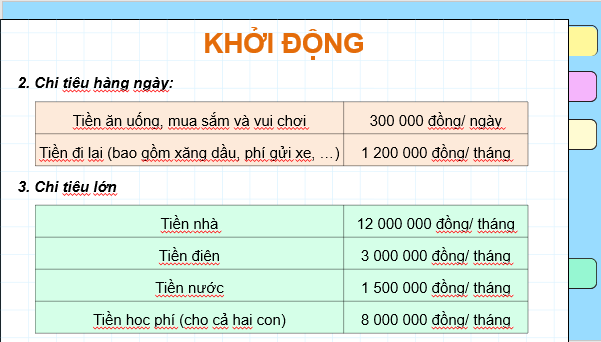 KHỞI ĐỘNG

2. Chi tiêu hàng ngày:

| Tiền ăn uống, mua sắm và vui chơi | 300 000 đồng/ ngày |
|---|---|
| Tiền đi lại (bao gồm xăng dầu, phí gửi xe, …) | 1 200 000 đồng/ tháng |

3. Chi tiêu lớn

| Tiền nhà | 12 000 000 đồng/ tháng |
|---|---|
| Tiền điện | 3 000 000 đồng/ tháng |
| Tiền nước | 1 500 000 đồng/ tháng |
| Tiền học phí (cho cả hai con) | 8 000 000 đồng/ tháng |